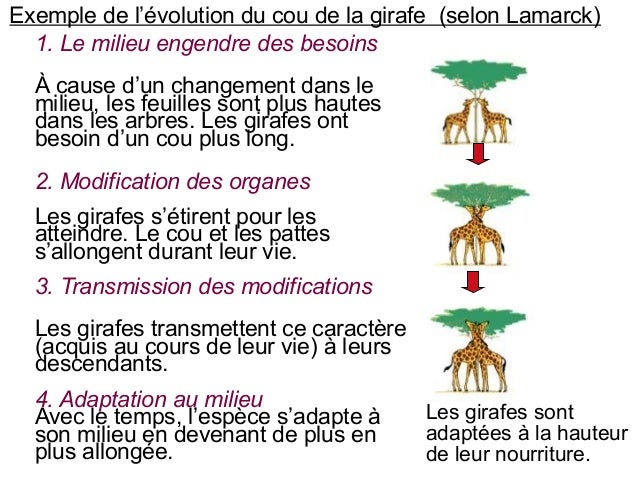 Exemple de l'évolution du cou de la girafe (selon Lamarck)

1. Le milieu engendre des besoins

À cause d'un changement dans le milieu, les feuilles sont plus hautes dans les arbres. Les girafes ont besoin d'un cou plus long.

2. Modification des organes

Les girafes s'étirent pour les atteindre. Le cou et les pattes s'allongent durant leur vie.

3. Transmission des modifications

Les girafes transmettent ce caractère (acquis au cours de leur vie) à leurs descendants.

4. Adaptation au milieu
Avec le temps, l'espèce s'adapte à son milieu en devenant de plus en plus allongée.

Les girafes sont adaptées à la hauteur de leur nourriture.